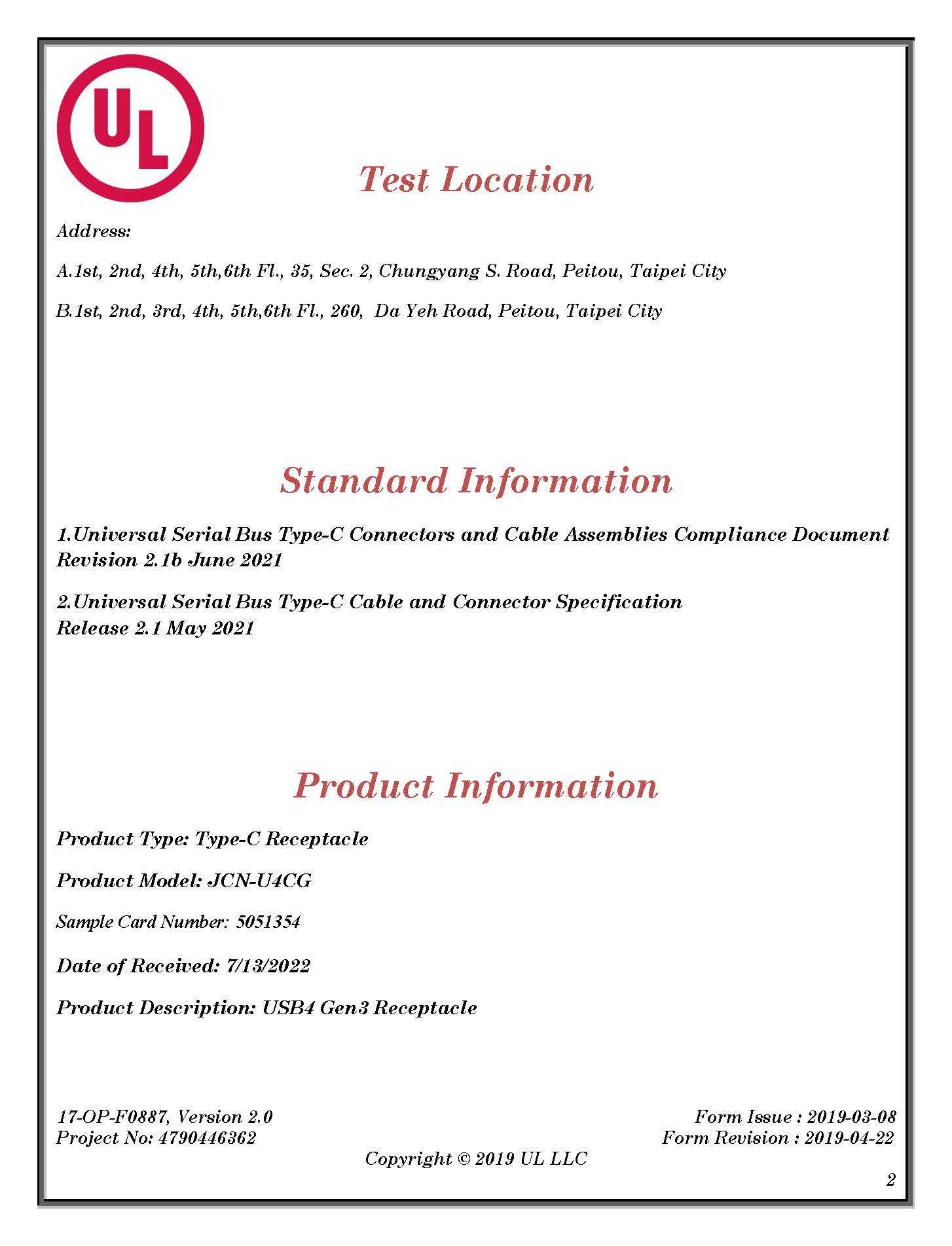 UL

Test Location

Address:

A.1st, 2nd, 4th, 5th,6th Fl., 35, Sec. 2, Chungyang S. Road, Peitou, Taipei City

B.1st, 2nd, 3rd, 4th, 5th,6th Fl., 260, Da Yeh Road, Peitou, Taipei City

Standard Information

1.Universal Serial Bus Type-C Connectors and Cable Assemblies Compliance Document Revision 2.1b June 2021

2.Universal Serial Bus Type-C Cable and Connector Specification Release 2.1 May 2021

Product Information

Product Type: Type-C Receptacle

Product Model: JCN-U4CG

Sample Card Number: 5051354

Date of Received: 7/13/2022

Product Description: USB4 Gen3 Receptacle

17-OP-F0887, Version 2.0
Project No: 4790446362

Form Issue : 2019-03-08
Form Revision : 2019-04-22

Copyright © 2019 UL LLC

2